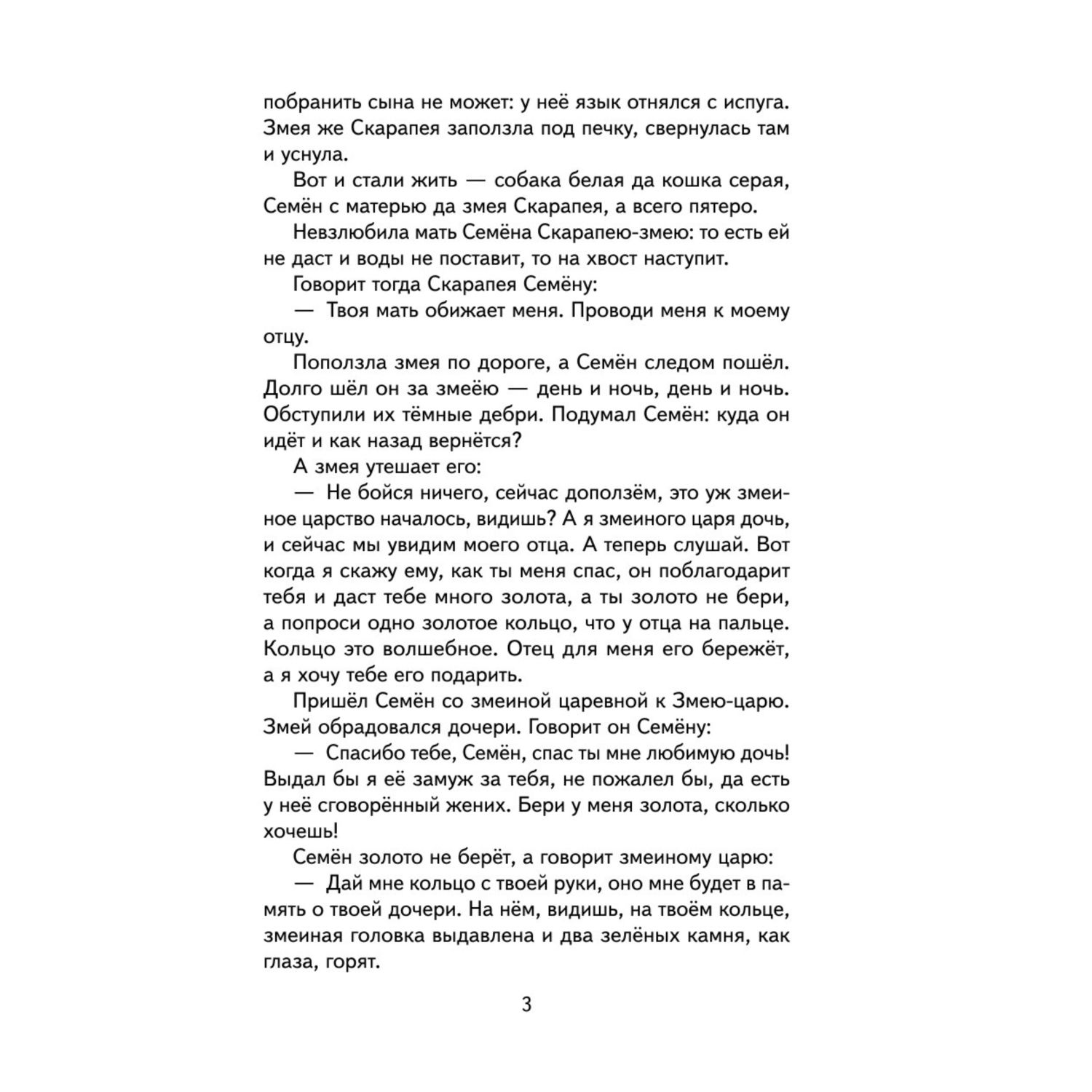 побранить сына не может: у неё язык отнялся с испуга. Змея же Скарапея заползла под печку, свернулась там и уснула.

Вот и стали жить — собака белая да кошка серая, Семён с матерью да змея Скарапея, а всего пятеро.

Невзлюбила мать Семёна Скарапею-змею: то есть ей не даст и воды не поставит, то на хвост наступит.

Говорит тогда Скарапея Семёну:

— Твоя мать обижает меня. Проводи меня к моему отцу.

Поползла змея по дороге, а Семён следом пошёл. Долго шёл он за змеёю — день и ночь, день и ночь. Обступили их тёмные дебри. Подумал Семён: куда он идёт и как назад вернётся?

А змея утешает его:

— Не бойся ничего, сейчас доползём, это уж змеиное царство началось, видишь? А я змеиного царя дочь, и сейчас мы увидим моего отца. А теперь слушай. Вот когда я скажу ему, как ты меня спас, он поблагодарит тебя и даст тебе много золота, а ты золото не бери, а попроси одно золотое кольцо, что у отца на пальце. Кольцо это волшебное. Отец для меня его бережёт, а я хочу тебе его подарить.

Пришёл Семён со змеиной царевной к Змею-царю. Змей обрадовался дочери. Говорит он Семёну:

— Спасибо тебе, Семён, спас ты мне любимую дочь! Выдал бы я её замуж за тебя, не пожалел бы, да есть у неё сговорённый жених. Бери у меня золота, сколько хочешь!

Семён золото не берёт, а говорит змеиному царю:

— Дай мне кольцо с твоей руки, оно мне будет в память о твоей дочери. На нём, видишь, на твоём кольце, змеиная головка выдавлена и два зелёных камня, как глаза, горят.

3